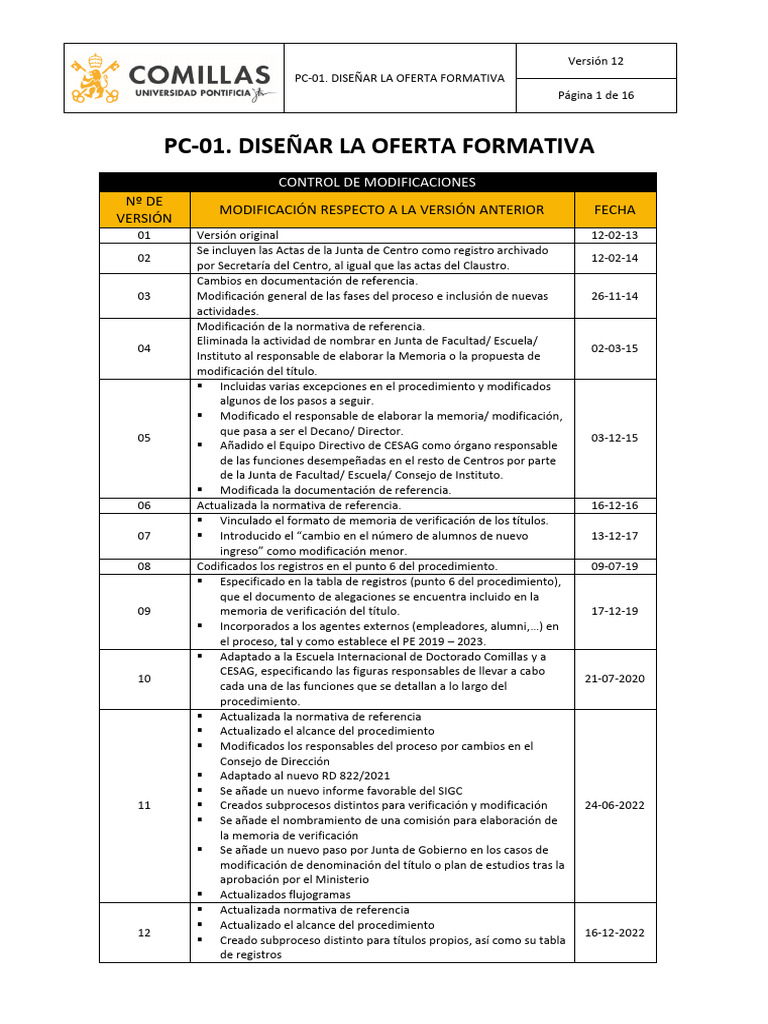 COMILLAS
UNIVERSIDAD PONTIFICIA

PC-01. DISEÑAR LA OFERTA FORMATIVA

Versión 12

Página 1 de 16

PC-01. DISEÑAR LA OFERTA FORMATIVA

CONTROL DE MODIFICACIONES

| Nº DE VERSIÓN | MODIFICACIÓN RESPECTO A LA VERSIÓN ANTERIOR | FECHA |
|---|---|---|
| 01 | Versión original | 12-02-13 |
| 02 | Se incluyen las Actas de la Junta de Centro como registro archivado por Secretaría del Centro, al igual que las actas del Claustro. | 12-02-14 |
| 03 | Cambios en documentación de referencia. Modificación general de las fases del proceso e inclusión de nuevas actividades. | 26-11-14 |
| 04 | Modificación de la normativa de referencia. Eliminada la actividad de nombrar en Junta de Facultad/ Escuela/ Instituto al responsable de elaborar la Memoria o la propuesta de modificación del título. | 02-03-15 |
| 05 | ▪ Incluidas varias excepciones en el procedimiento y modificados algunos de los pasos a seguir. ▪ Modificado el responsable de elaborar la memoria/ modificación, que pasa a ser el Decano/ Director. ▪ Añadido el Equipo Directivo de CESAG como órgano responsable de las funciones desempeñadas en el resto de Centros por parte de la Junta de Facultad/ Escuela/ Consejo de Instituto. ▪ Modificada la documentación de referencia. | 03-12-15 |
| 06 | Actualizada la normativa de referencia. | 16-12-16 |
| 07 | ▪ Vinculado el formato de memoria de verificación de los títulos. ▪ Introducido el “cambio en el número de alumnos de nuevo ingreso” como modificación menor. | 13-12-17 |
| 08 | Codificados los registros en el punto 6 del procedimiento. | 09-07-19 |
| 09 | ▪ Especificado en la tabla de registros (punto 6 del procedimiento), que el documento de alegaciones se encuentra incluido en la memoria de verificación del título. ▪ Incorporados a los agentes externos (empleadores, alumni,…) en el proceso, tal y como establece el PE 2019 – 2023. | 17-12-19 |
| 10 | ▪ Adaptado a la Escuela Internacional de Doctorado Comillas y a CESAG, especificando las figuras responsables de llevar a cabo cada una de las funciones que se detallan a lo largo del procedimiento. | 21-07-2020 |
| 11 | ▪ Actualizada la normativa de referencia ▪ Actualizado el alcance del procedimiento ▪ Modificados los responsables del proceso por cambios en el Consejo de Dirección ▪ Adaptado al nuevo RD 822/2021 ▪ Se añade un nuevo informe favorable del SIGC ▪ Creados subprocesos distintos para verificación y modificación ▪ Se añade el nombramiento de una comisión para elaboración de la memoria de verificación ▪ Se añade un nuevo paso por Junta de Gobierno en los casos de modificación de denominación del título o plan de estudios tras la aprobación por el Ministerio ▪ Actualizados flujogramas | 24-06-2022 |
| 12 | ▪ Actualizada normativa de referencia ▪ Actualizado el alcance del procedimiento ▪ Creado subproceso distinto para títulos propios, así como su tabla de registros | 16-12-2022 |